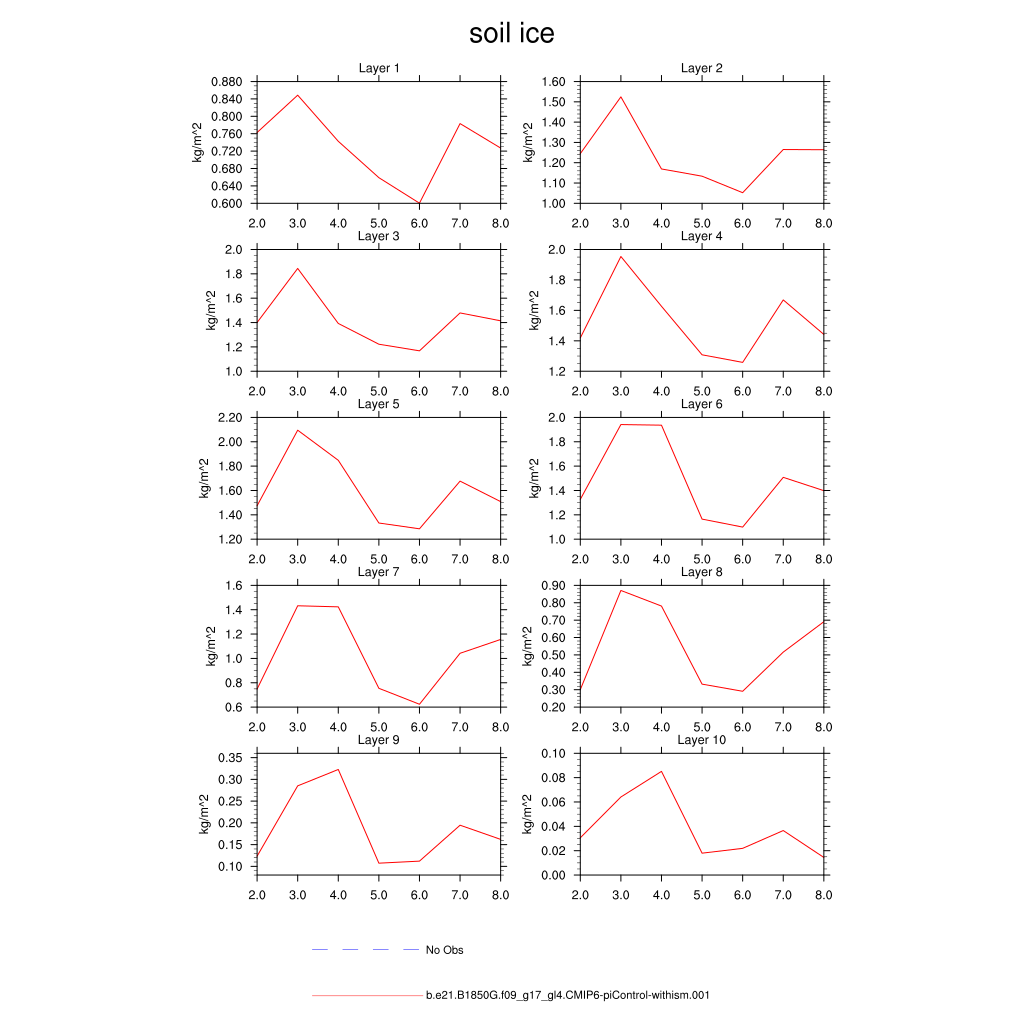 soil ice

Layer 1
kg/m^2
0.880
0.840
0.800
0.760
0.720
0.680
0.640
0.600
2.0 3.0 4.0 5.0 6.0 7.0 8.0

Layer 2
kg/m^2
1.60
1.50
1.40
1.30
1.20
1.10
1.00
2.0 3.0 4.0 5.0 6.0 7.0 8.0

Layer 3
kg/m^2
2.0
1.8
1.6
1.4
1.2
1.0
2.0 3.0 4.0 5.0 6.0 7.0 8.0

Layer 4
kg/m^2
2.0
1.8
1.6
1.4
1.2
2.0 3.0 4.0 5.0 6.0 7.0 8.0

Layer 5
kg/m^2
2.20
2.00
1.80
1.60
1.40
1.20
2.0 3.0 4.0 5.0 6.0 7.0 8.0

Layer 6
kg/m^2
2.0
1.8
1.6
1.4
1.2
1.0
2.0 3.0 4.0 5.0 6.0 7.0 8.0

Layer 7
kg/m^2
1.6
1.4
1.2
1.0
0.8
0.6
2.0 3.0 4.0 5.0 6.0 7.0 8.0

Layer 8
kg/m^2
0.90
0.80
0.70
0.60
0.50
0.40
0.30
0.20
2.0 3.0 4.0 5.0 6.0 7.0 8.0

Layer 9
kg/m^2
0.35
0.30
0.25
0.20
0.15
0.10
2.0 3.0 4.0 5.0 6.0 7.0 8.0

Layer 10
kg/m^2
0.10
0.08
0.06
0.04
0.02
0.00
2.0 3.0 4.0 5.0 6.0 7.0 8.0

No Obs

b.e21.B1850G.f09_g17_gl4.CMIP6-piControl-withism.001